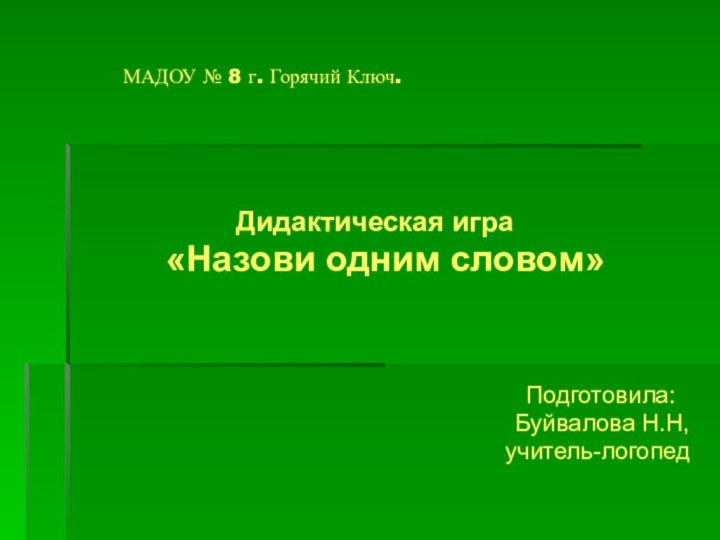 МАДОУ № 8 г. Горячий Ключ.

Дидактическая игра
«Назови одним словом»

Подготовила:
Буйвалова Н.Н,
учитель-логопед